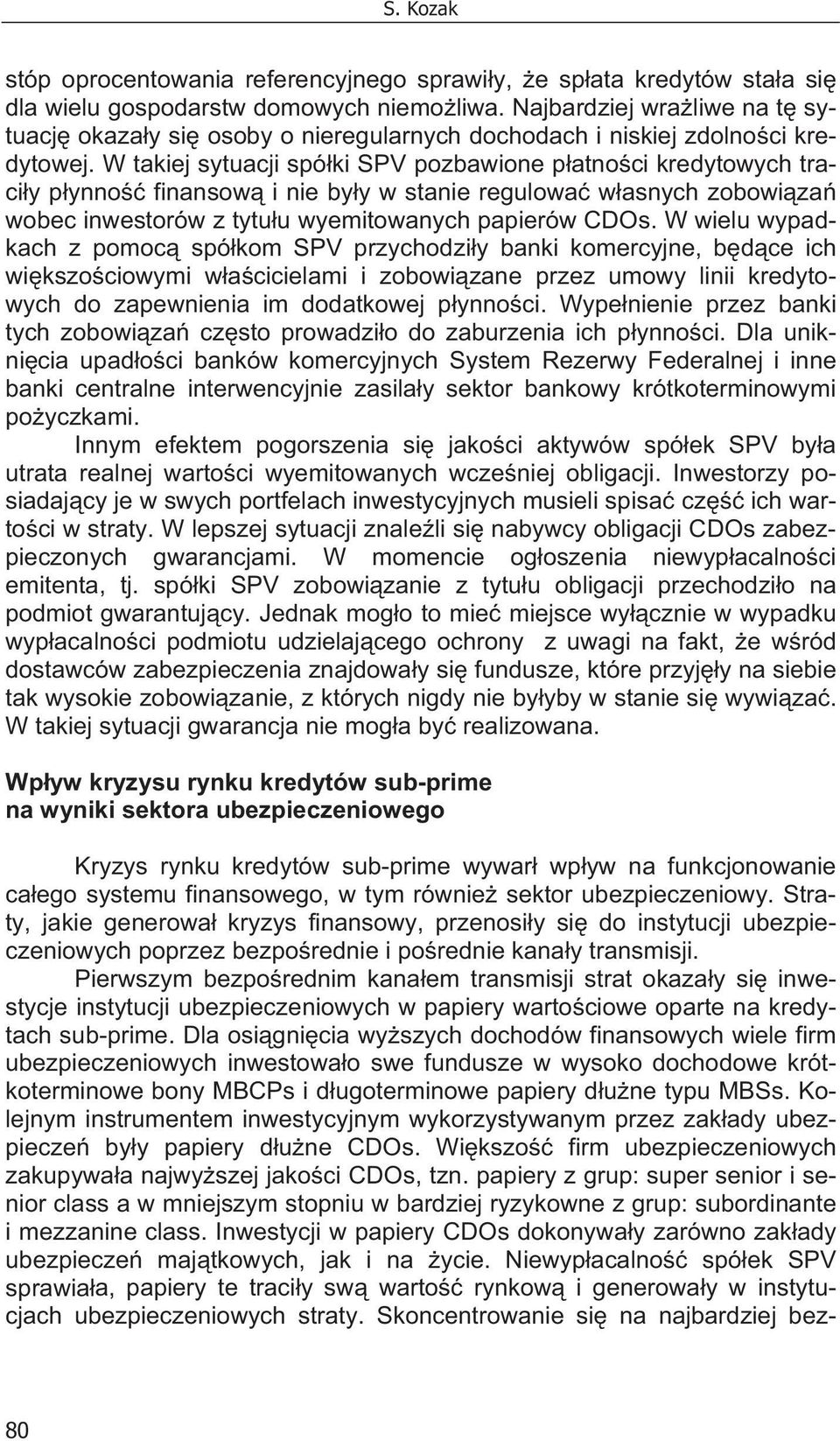 S. Kozak

stóp oprocentowania referencyjnego sprawiły, że spłata kredytów stała się dla wielu gospodarstw domowych niemożliwa. Najbardziej wrażliwe na tę sytuację okazały się osoby o nieregularnych dochodach i niskiej zdolności kredytowej. W takiej sytuacji spółki SPV pozbawione płatności kredytowych traciły płynność finansową i nie były w stanie regulować własnych zobowiązań wobec inwestorów z tytułu wyemitowanych papierów CDOs. W wielu wypadkach z pomocą spółkom SPV przychodziły banki komercyjne, będące ich większościowymi właścicielami i zobowiązane przez umowy linii kredytowych do zapewnienia im dodatkowej płynności. Wypełnienie przez banki tych zobowiązań często prowadziło do zaburzenia ich płynności. Dla uniknięcia upadłości banków komercyjnych System Rezerwy Federalnej i inne banki centralne interwencyjnie zasilały sektor bankowy krótkoterminowymi pożyczkami.

Innym efektem pogorszenia się jakości aktywów spółek SPV była utrata realnej wartości wyemitowanych wcześniej obligacji. Inwestorzy posiadający je w swych portfelach inwestycyjnych musieli spisać część ich wartości w straty. W lepszej sytuacji znaleźli się nabywcy obligacji CDOs zabezpieczonych gwarancjami. W momencie ogłoszenia niewypłacalności emitenta, tj. spółki SPV zobowiązanie z tytułu obligacji przechodziło na podmiot gwarantujący. Jednak mogło to mieć miejsce wyłącznie w wypadku wypłacalności podmiotu udzielającego ochrony z uwagi na fakt, że wśród dostawców zabezpieczenia znajdowały się fundusze, które przyjęły na siebie tak wysokie zobowiązanie, z których nigdy nie byłyby w stanie się wywiązać. W takiej sytuacji gwarancja nie mogła być realizowana.

Wpływ kryzysu rynku kredytów sub-prime na wyniki sektora ubezpieczeniowego

Kryzys rynku kredytów sub-prime wywarł wpływ na funkcjonowanie całego systemu finansowego, w tym również sektor ubezpieczeniowy. Straty, jakie generował kryzys finansowy, przenosiły się do instytucji ubezpieczeniowych poprzez bezpośrednie i pośrednie kanały transmisji.

Pierwszym bezpośrednim kanałem transmisji strat okazały się inwestycje instytucji ubezpieczeniowych w papiery wartościowe oparte na kredytach sub-prime. Dla osiągnięcia wyższych dochodów finansowych wiele firm ubezpieczeniowych inwestowało swe fundusze w wysoko dochodowe krótkoterminowe bony MBCPs i długoterminowe papiery dłużne typu MBSs. Kolejnym instrumentem inwestycyjnym wykorzystywanym przez zakłady ubezpieczeń były papiery dłużne CDOs. Większość firm ubezpieczeniowych zakupywała najwyższej jakości CDOs, tzn. papiery z grup: super senior i senior class a w mniejszym stopniu w bardziej ryzykowne z grup: subordinante i mezzanine class. Inwestycji w papiery CDOs dokonywały zarówno zakłady ubezpieczeń majątkowych, jak i na życie. Niewypłacalność spółek SPV sprawiała, papiery te traciły swą wartość rynkową i generowały w instytucjach ubezpieczeniowych straty. Skoncentrowanie się na najbardziej bez-

80